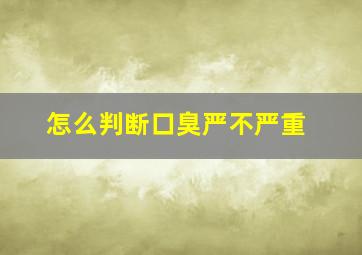 怎么判断口臭严不严重